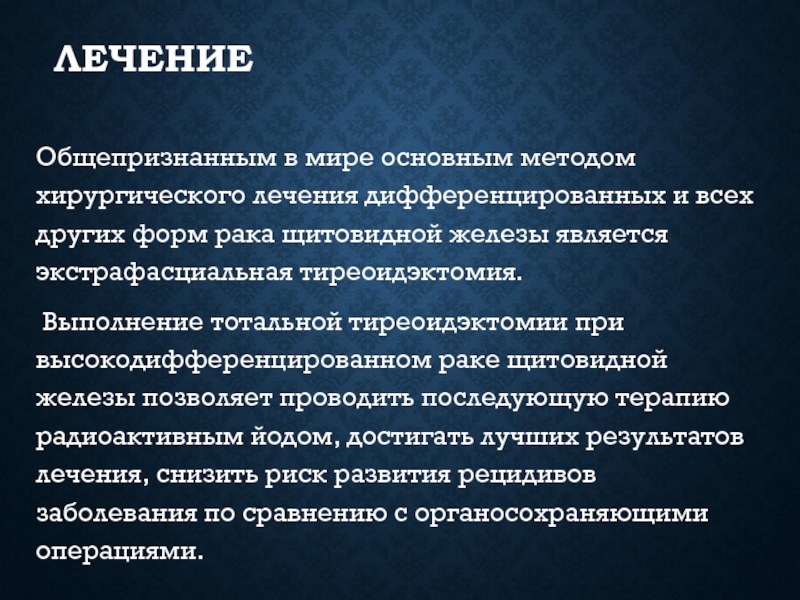 ЛЕЧЕНИЕ

Общепризнанным в мире основным методом хирургического лечения дифференцированных и всех других форм рака щитовидной железы является экстрафасциальная тиреоидэктомия.

Выполнение тотальной тиреоидэктомии при высокодифференцированном раке щитовидной железы позволяет проводить последующую терапию радиоактивным йодом, достигать лучших результатов лечения, снизить риск развития рецидивов заболевания по сравнению с органосохраняющими операциями.